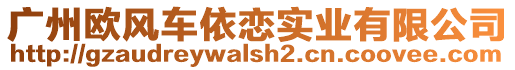 广州欧风车依恋实业有限公司
http://gzaudreywalsh2.cn.coovee.com